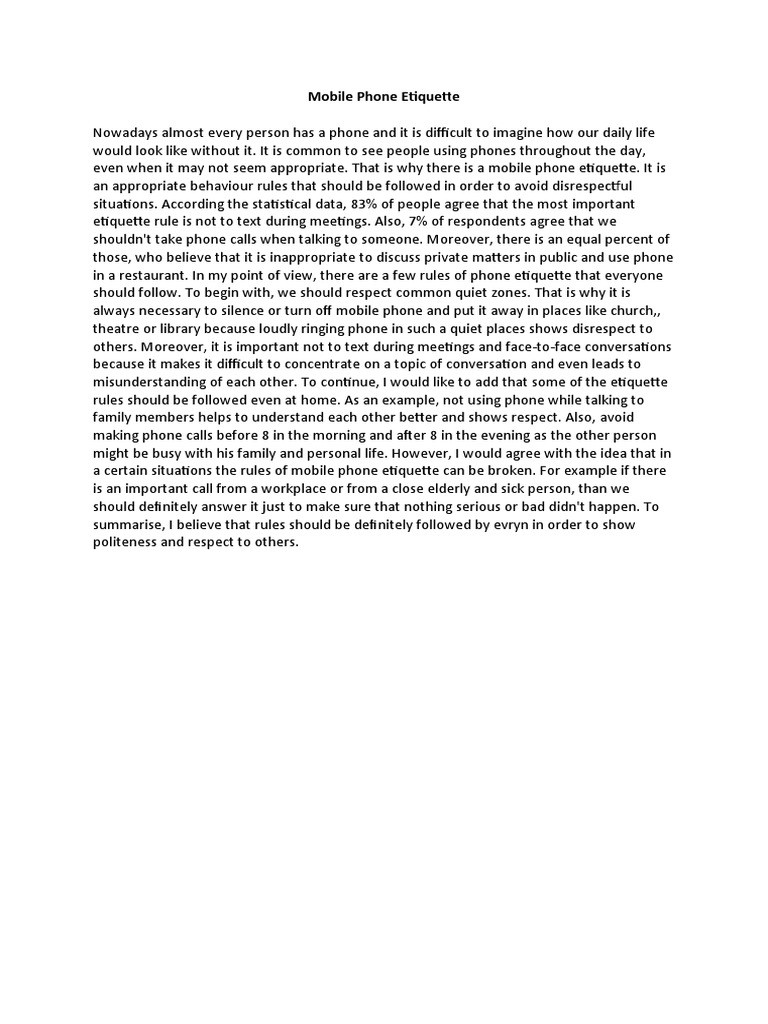 Mobile Phone Etiquette

Nowadays almost every person has a phone and it is difficult to imagine how our daily life would look like without it. It is common to see people using phones throughout the day, even when it may not seem appropriate. That is why there is a mobile phone etiquette. It is an appropriate behaviour rules that should be followed in order to avoid disrespectful situations. According the statistical data, 83% of people agree that the most important etiquette rule is not to text during meetings. Also, 7% of respondents agree that we shouldn't take phone calls when talking to someone. Moreover, there is an equal percent of those, who believe that it is inappropriate to discuss private matters in public and use phone in a restaurant. In my point of view, there are a few rules of phone etiquette that everyone should follow. To begin with, we should respect common quiet zones. That is why it is always necessary to silence or turn off mobile phone and put it away in places like church,, theatre or library because loudly ringing phone in such a quiet places shows disrespect to others. Moreover, it is important not to text during meetings and face-to-face conversations because it makes it difficult to concentrate on a topic of conversation and even leads to misunderstanding of each other. To continue, I would like to add that some of the etiquette rules should be followed even at home. As an example, not using phone while talking to family members helps to understand each other better and shows respect. Also, avoid making phone calls before 8 in the morning and after 8 in the evening as the other person might be busy with his family and personal life. However, I would agree with the idea that in a certain situations the rules of mobile phone etiquette can be broken. For example if there is an important call from a workplace or from a close elderly and sick person, than we should definitely answer it just to make sure that nothing serious or bad didn't happen. To summarise, I believe that rules should be definitely followed by evryn in order to show politeness and respect to others.